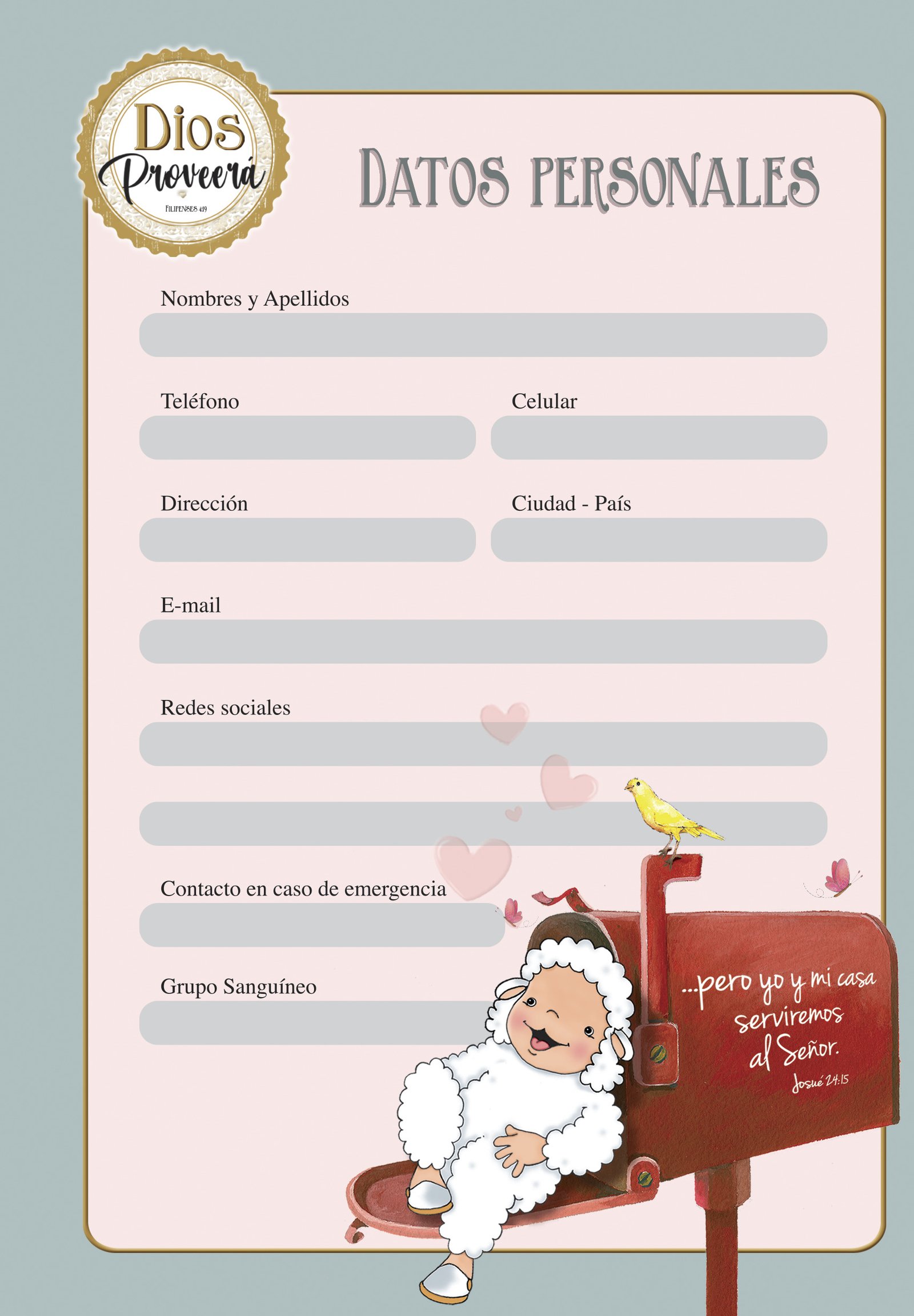 Dios Proveerá
FILIPENSES 4:19

DATOS PERSONALES

Nombres y Apellidos

Teléfono

Celular

Dirección

Ciudad - País

E-mail

Redes sociales

Contacto en caso de emergencia

Grupo Sanguíneo

...pero yo y mi casa serviremos al Señor.
Josué 24:15